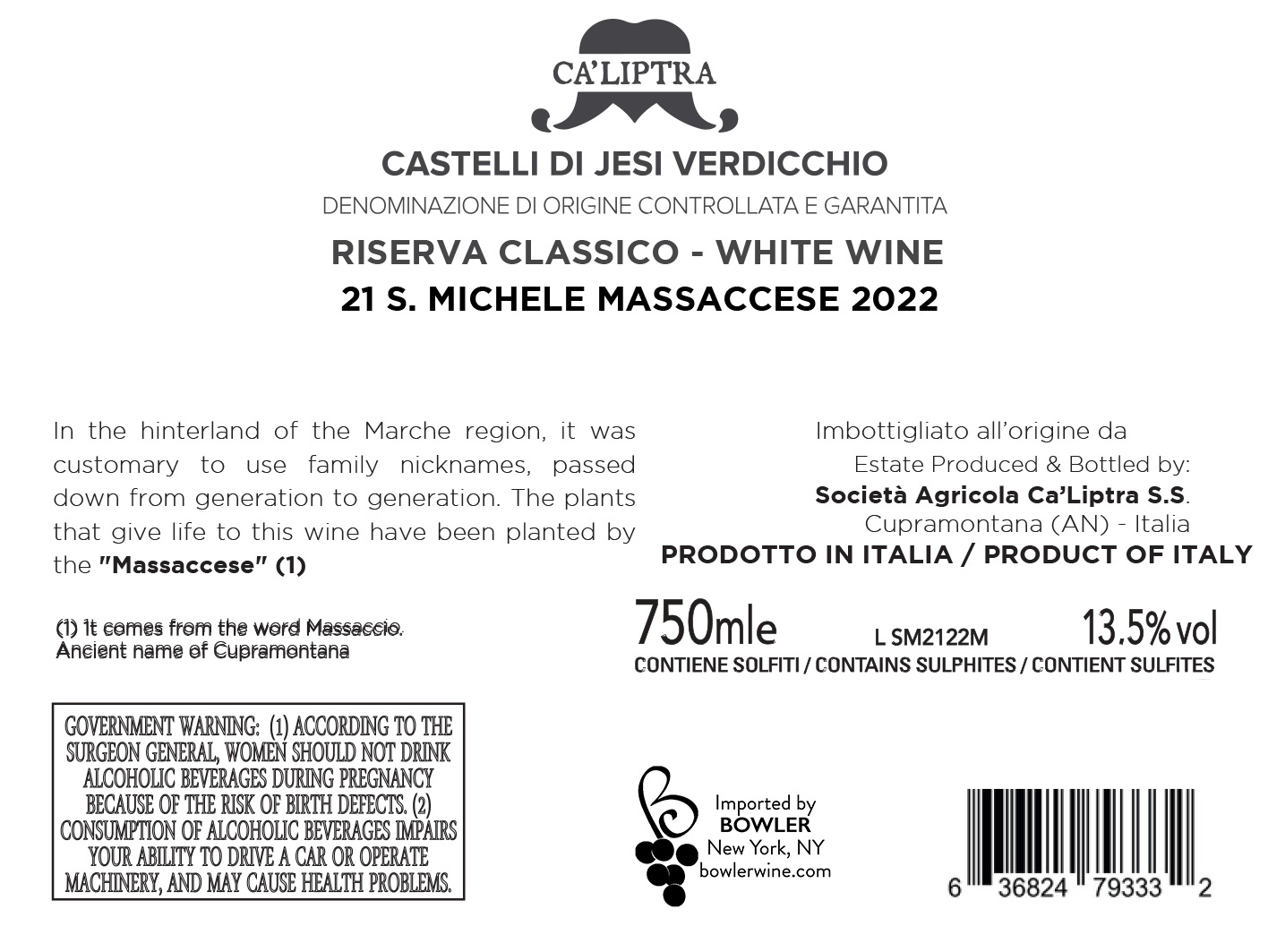 CA'LIPTRA

CASTELLI DI JESI VERDICCHIO

DENOMINAZIONE DI ORIGINE CONTROLLATA E GARANTITA

RISERVA CLASSICO - WHITE WINE

21 S. MICHELE MASSACCESE 2022

In the hinterland of the Marche region, it was customary to use family nicknames, passed down from generation to generation. The plants that give life to this wine have been planted by the "Massaccese" (1)

(1) It comes from the word Massaccio. Ancient name of Cupramontana

GOVERNMENT WARNING: (1) ACCORDING TO THE SURGEON GENERAL, WOMEN SHOULD NOT DRINK ALCOHOLIC BEVERAGES DURING PREGNANCY BECAUSE OF THE RISK OF BIRTH DEFECTS. (2) CONSUMPTION OF ALCOHOLIC BEVERAGES IMPAIRS YOUR ABILITY TO DRIVE A CAR OR OPERATE MACHINERY, AND MAY CAUSE HEALTH PROBLEMS.

Imbottigliato all'origine da
Estate Produced & Bottled by:
Società Agricola Ca'Liptra S.S.
Cupramontana (AN) - Italia

PRODOTTO IN ITALIA / PRODUCT OF ITALY

750mle L SM2122M 13.5% vol

CONTIENE SOLFITI / CONTAINS SULPHITES / CONTIENT SULFITES

Imported by
BOWLER
New York, NY
bowlerwine.com

6 36824 79333 2